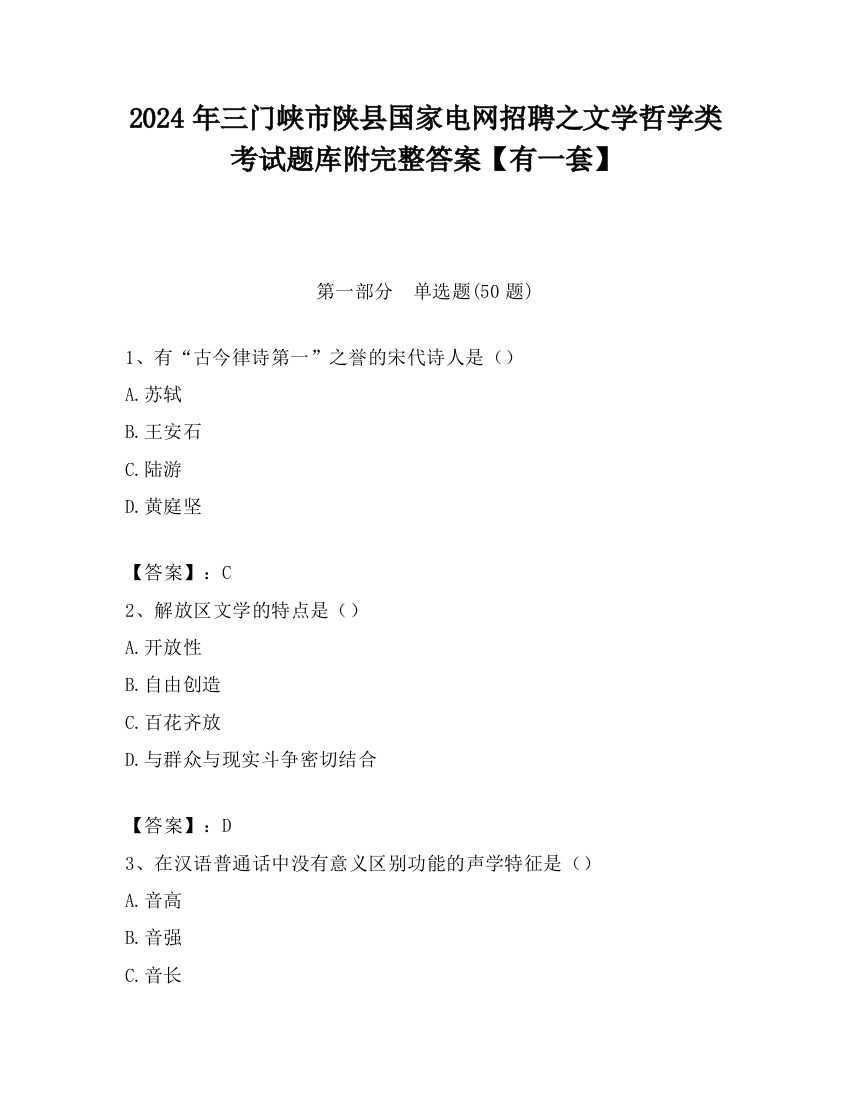 2024 年三门峡市陕县国家电网招聘之文学哲学类考试题库附完整答案【有一套】

第一部分　单选题(50 题)

1、有“古今律诗第一”之誉的宋代诗人是（）

A.苏轼

B.王安石

C.陆游

D.黄庭坚

【答案】：C

2、解放区文学的特点是（）

A.开放性

B.自由创造

C.百花齐放

D.与群众与现实斗争密切结合

【答案】：D

3、在汉语普通话中没有意义区别功能的声学特征是（）

A.音高

B.音强

C.音长